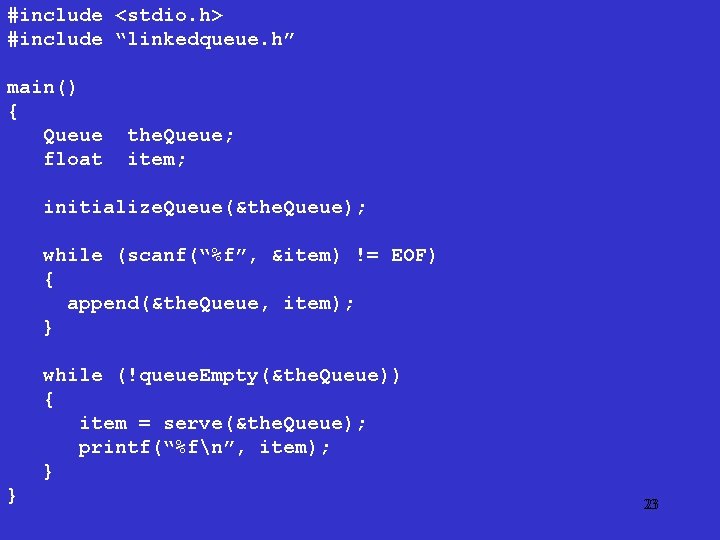 #include <stdio.h>
#include “linkedqueue.h”

main()
{
   Queue  theQueue;
   float  item;

   initializeQueue(&theQueue);

   while (scanf(“%f”, &item) != EOF)
   {
     append(&theQueue, item);
   }

   while (!queueEmpty(&theQueue))
   {
      item = serve(&theQueue);
      printf(“%f\n”, item);
   }
}

23